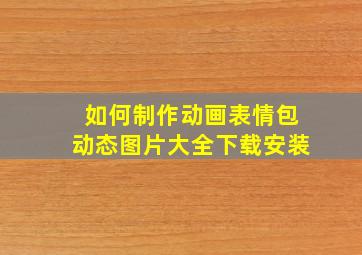 如何制作动画表情包
动态图片大全下载安装